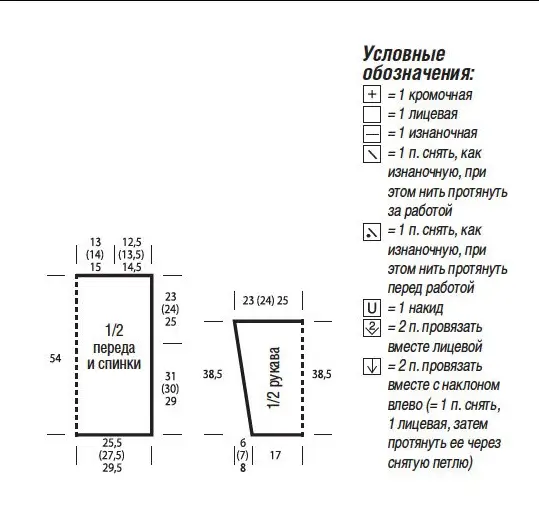 13
(14)
15

12,5
(13,5)
14,5

54

1/2
переда
и спинки

23
(24)
25

31
(30)
29

25,5
(27,5)
29,5

23 (24) 25

38,5

1/2 рукава

38,5

6
(7)
8

17

Условные обозначения:
+ = 1 кромочная
= 1 лицевая
— = 1 изнаночная
= 1 п. снять, как изнаночную, при этом нить протянуть за работой
= 1 п. снять, как изнаночную, при этом нить протянуть перед работой
U = 1 накид
2 = 2 п. провязать вместе лицевой
= 2 п. провязать вместе с наклоном влево (= 1 п. снять, 1 лицевая, затем протянуть ее через снятую петлю)